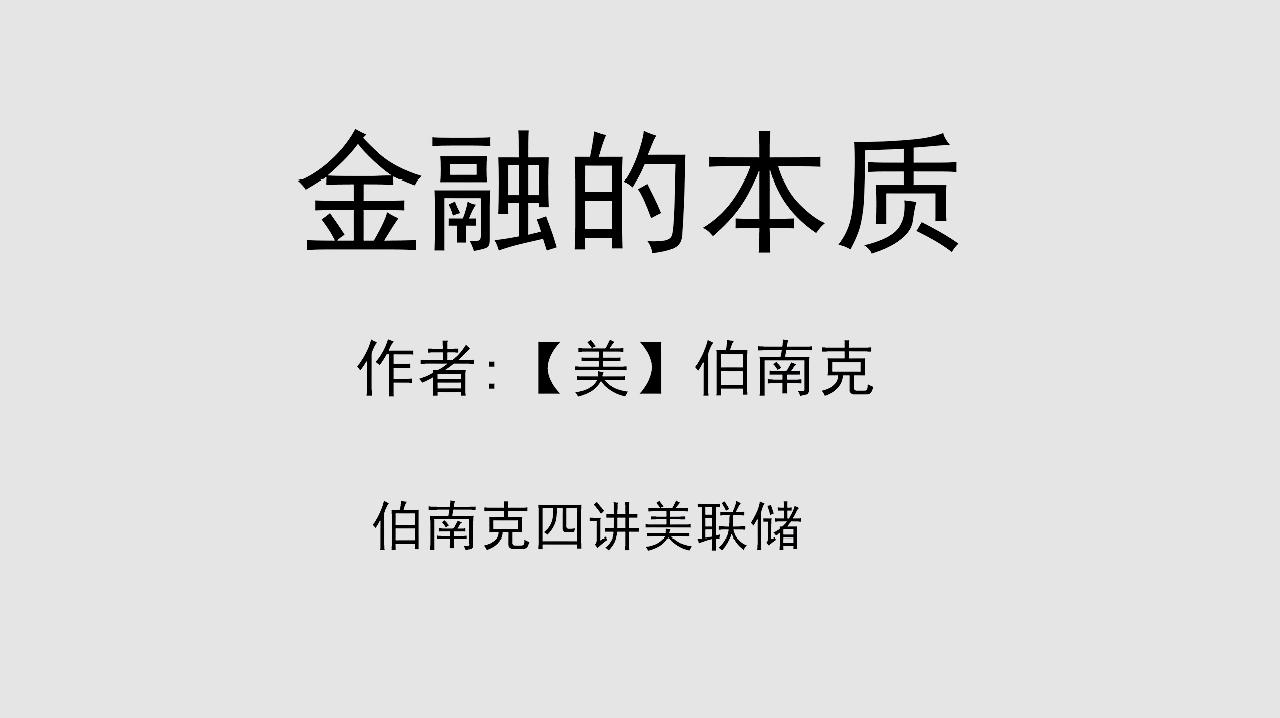 金融的本质

作者:【美】伯南克

伯南克四讲美联储